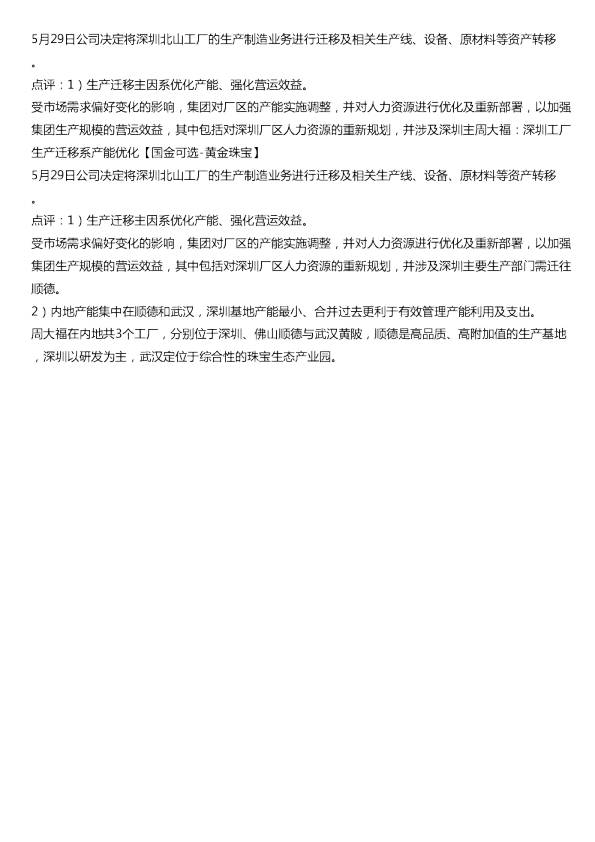 5月29日公司决定将深圳北山工厂的生产制造业务进行迁移及相关生产线、设备、原材料等资产转移。

点评：1）生产迁移主因系优化产能、强化营运效益。

受市场需求偏好变化的影响，集团对厂区的产能实施调整，并对人力资源进行优化及重新部署，以加强集团生产规模的营运效益，其中包括对深圳厂区人力资源的重新规划，并涉及深圳主周大福：深圳工厂生产迁移系产能优化【国金可选-黄金珠宝】

5月29日公司决定将深圳北山工厂的生产制造业务进行迁移及相关生产线、设备、原材料等资产转移。

点评：1）生产迁移主因系优化产能、强化营运效益。

受市场需求偏好变化的影响，集团对厂区的产能实施调整，并对人力资源进行优化及重新部署，以加强集团生产规模的营运效益，其中包括对深圳厂区人力资源的重新规划，并涉及深圳主要生产部门需迁往顺德。

2）内地产能集中在顺德和武汉，深圳基地产能最小、合并过去更利于有效管理产能利用及支出。

周大福在内地共3个工厂，分别位于深圳、佛山顺德与武汉黄陂，顺德是高品质、高附加值的生产基地，深圳以研发为主，武汉定位于综合性的珠宝生态产业园。